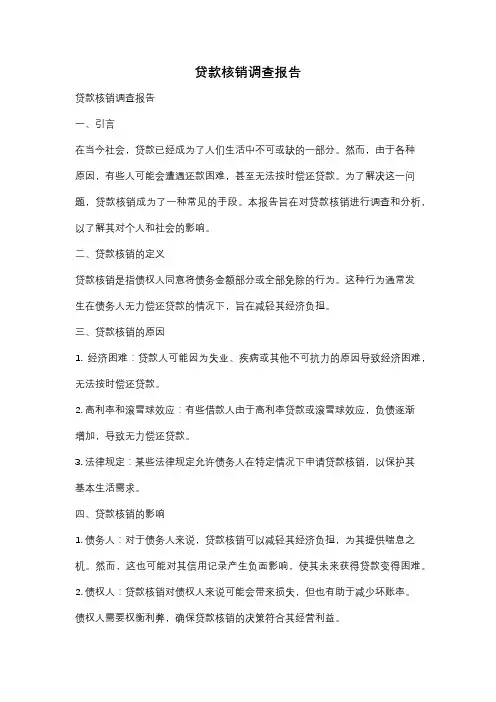 贷款核销调查报告

贷款核销调查报告

一、引言

在当今社会，贷款已经成为了人们生活中不可或缺的一部分。然而，由于各种原因，有些人可能会遭遇还款困难，甚至无法按时偿还贷款。为了解决这一问题，贷款核销成为了一种常见的手段。本报告旨在对贷款核销进行调查和分析，以了解其对个人和社会的影响。

二、贷款核销的定义

贷款核销是指债权人同意将债务金额部分或全部免除的行为。这种行为通常发生在债务人无力偿还贷款的情况下，旨在减轻其经济负担。

三、贷款核销的原因

1. 经济困难：贷款人可能因为失业、疾病或其他不可抗力的原因导致经济困难，无法按时偿还贷款。

2. 高利率和滚雪球效应：有些借款人由于高利率贷款或滚雪球效应，负债逐渐增加，导致无力偿还贷款。

3. 法律规定：某些法律规定允许债务人在特定情况下申请贷款核销，以保护其基本生活需求。

四、贷款核销的影响

1. 债务人：对于债务人来说，贷款核销可以减轻其经济负担，为其提供喘息之机。然而，这也可能对其信用记录产生负面影响，使其未来获得贷款变得困难。

2. 债权人：贷款核销对债权人来说可能会带来损失，但也有助于减少坏账率。债权人需要权衡利弊，确保贷款核销的决策符合其经营利益。